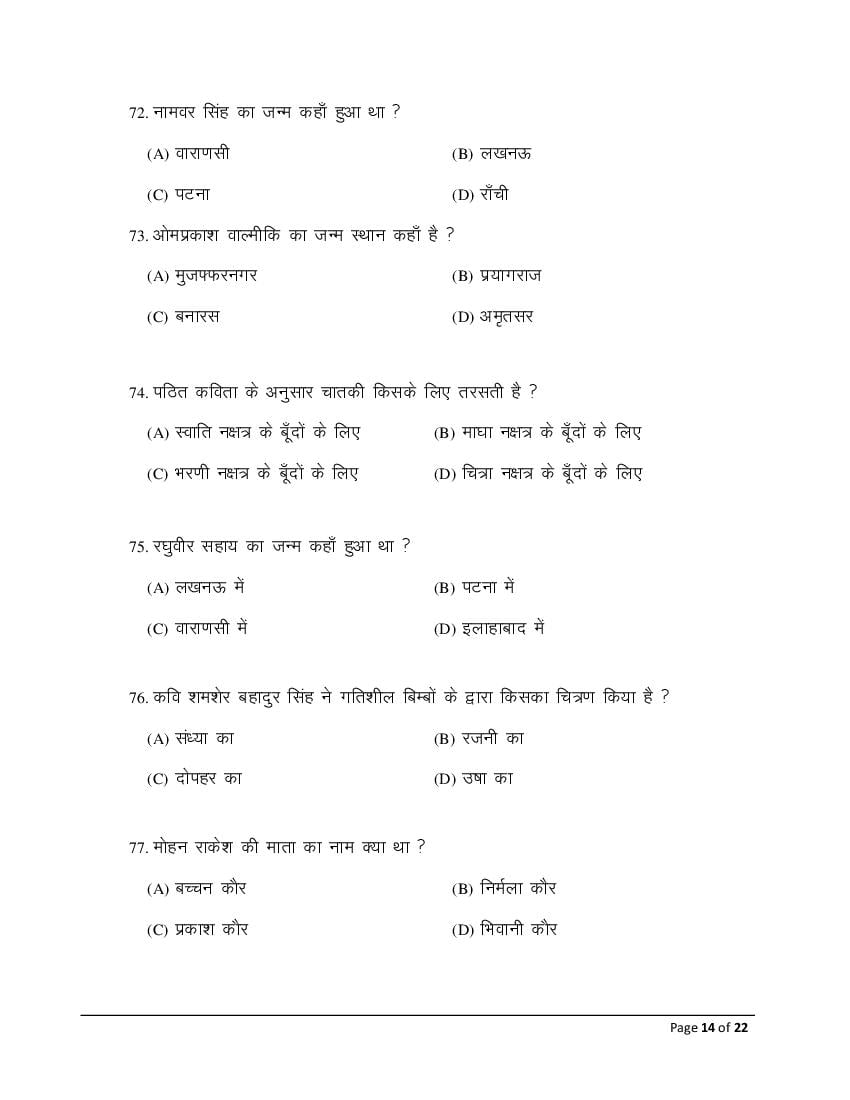 72. नामवर सिंह का जन्म कहाँ हुआ था ?

(A) वाराणसी (B) लखनऊ

(C) पटना (D) राँची

73. ओमप्रकाश वाल्मीकि का जन्म स्थान कहाँ है ?

(A) मुजफ्फरनगर (B) प्रयागराज

(C) बनारस (D) अमृतसर

74. पठित कविता के अनुसार चातकी किसके लिए तरसती है ?

(A) स्वाति नक्षत्र के बूँदों के लिए (B) माघा नक्षत्र के बूँदों के लिए

(C) भरणी नक्षत्र के बूँदों के लिए (D) चित्रा नक्षत्र के बूँदों के लिए

75. रघुवीर सहाय का जन्म कहाँ हुआ था ?

(A) लखनऊ में (B) पटना में

(C) वाराणसी में (D) इलाहाबाद में

76. कवि शमशेर बहादुर सिंह ने गतिशील बिम्बों के द्वारा किसका चित्रण किया है ?

(A) संध्या का (B) रजनी का

(C) दोपहर का (D) उषा का

77. मोहन राकेश की माता का नाम क्या था ?

(A) बच्चन कौर (B) निर्मला कौर

(C) प्रकाश कौर (D) भिवानी कौर

Page 14 of 22